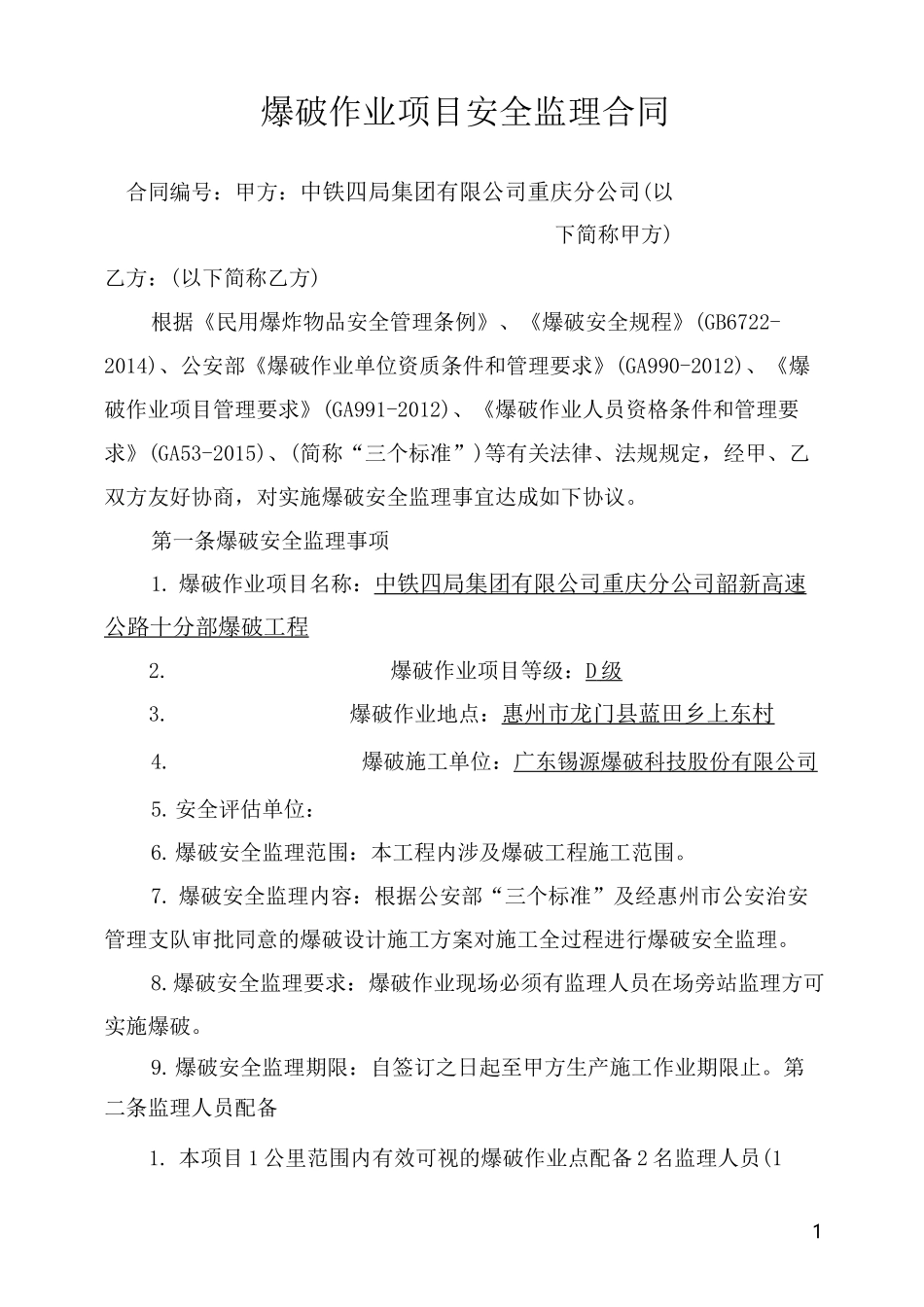 爆破作业项目安全监理合同

合同编号：甲方：中铁四局集团有限公司重庆分公司(以下简称甲方)

乙方：(以下简称乙方)

根据《民用爆炸物品安全管理条例》、《爆破安全规程》(GB6722-2014)、公安部《爆破作业单位资质条件和管理要求》(GA990-2012)、《爆破作业项目管理要求》(GA991-2012)、《爆破作业人员资格条件和管理要求》(GA53-2015)、(简称“三个标准”)等有关法律、法规规定，经甲、乙双方友好协商，对实施爆破安全监理事宜达成如下协议。

第一条爆破安全监理事项

1. 爆破作业项目名称：中铁四局集团有限公司重庆分公司韶新高速公路十分部爆破工程

2. 爆破作业项目等级：D级

3. 爆破作业地点：惠州市龙门县蓝田乡上东村

4. 爆破施工单位：广东锡源爆破科技股份有限公司

5. 安全评估单位：

6. 爆破安全监理范围：本工程内涉及爆破工程施工范围。

7. 爆破安全监理内容：根据公安部“三个标准”及经惠州市公安治安管理支队审批同意的爆破设计施工方案对施工全过程进行爆破安全监理。

8. 爆破安全监理要求：爆破作业现场必须有监理人员在场旁站监理方可实施爆破。

9. 爆破安全监理期限：自签订之日起至甲方生产施工作业期限止。第二条监理人员配备

1. 本项目1公里范围内有效可视的爆破作业点配备2名监理人员(1

1